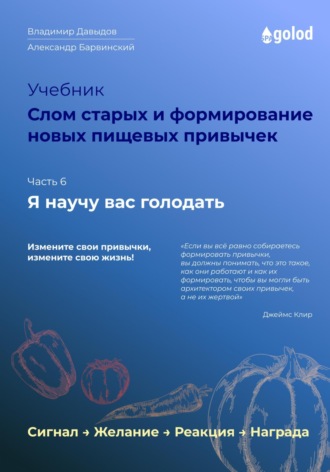 Владимир Давыдов
Александр Барвинский

golod

Учебник
Слом старых и формирование новых пищевых привычек

Часть 6
Я научу вас голодать

Измените свои привычки, измените свою жизнь!

«Если вы всё равно собираетесь формировать привычки, вы должны понимать, что это такое, как они работают и как их формировать, чтобы вы могли быть архитектором своих привычек, а не их жертвой»

Джеймс Клир

Сигнал → Желание → Реакция → Награда